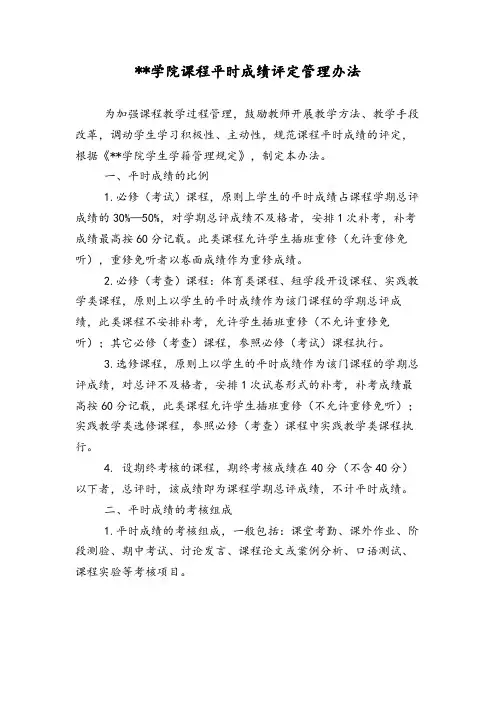 **学院课程平时成绩评定管理办法

为加强课程教学过程管理，鼓励教师开展教学方法、教学手段改革，调动学生学习积极性、主动性，规范课程平时成绩的评定，根据《**学院学生学籍管理规定》，制定本办法。

一、平时成绩的比例

1.必修（考试）课程，原则上学生的平时成绩占课程学期总评成绩的30%—50%，对学期总评成绩不及格者，安排1次补考，补考成绩最高按60分记载。此类课程允许学生插班重修（允许重修免听），重修免听者以卷面成绩作为重修成绩。

2.必修（考查）课程：体育类课程、短学段开设课程、实践教学类课程，原则上以学生的平时成绩作为该门课程的学期总评成绩，此类课程不安排补考，允许学生插班重修（不允许重修免听）；其它必修（考查）课程，参照必修（考试）课程执行。

3.选修课程，原则上以学生的平时成绩作为该门课程的学期总评成绩，对总评不及格者，安排1次试卷形式的补考，补考成绩最高按60分记载，此类课程允许学生插班重修（不允许重修免听）；实践教学类选修课程，参照必修（考查）课程中实践教学类课程执行。

4. 设期终考核的课程，期终考核成绩在40分（不含40分）以下者，总评时，该成绩即为课程学期总评成绩，不计平时成绩。

二、平时成绩的考核组成

1.平时成绩的考核组成，一般包括：课堂考勤、课外作业、阶段测验、期中考试、讨论发言、课程论文或案例分析、口语测试、课程实验等考核项目。